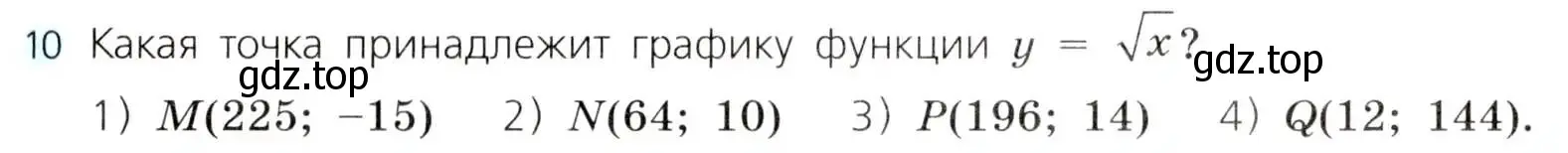 10 Какая точка принадлежит графику функции $y = \sqrt{x}$?

gdz.top gdz.top

1) $M(225; -15)$ 2) $N(64; 10)$ 3) $P(196; 14)$ 4) $Q(12; 144)$.